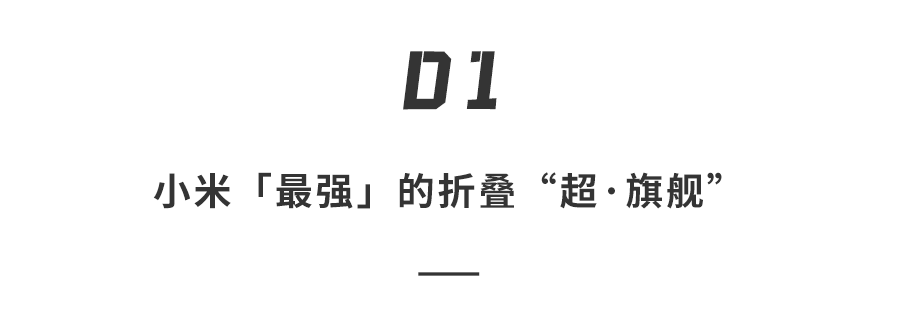 01

小米「最强」的折叠“超·旗舰”